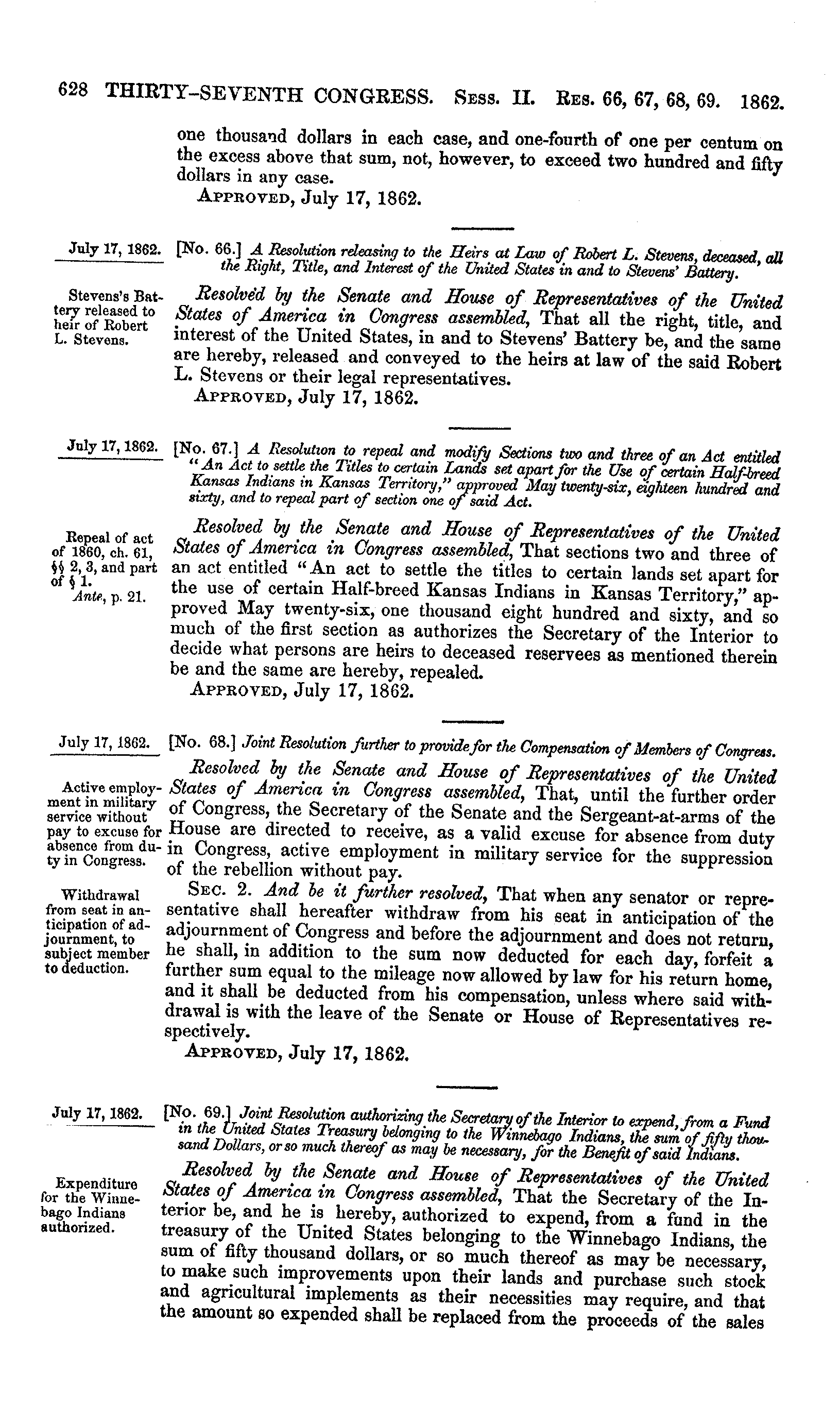 628 THIRTY-SEVENTH CONGRESS. Sess. II. Res. 66, 67, 68, 69. 1862.

one thousand dollars in each case, and one-fourth of one per centum on the excess above that sum, not, however, to exceed two hundred and fifty dollars in any case.

Approved, July 17, 1862.

July 17, 1862.

[No. 66.] A Resolution releasing to the Heirs at Law of Robert L. Stevens, deceased, all the Right, Title, and Interest of the United States in and to Stevens' Battery.

Stevens's Battery released to heir of Robert L. Stevens.

Resolved by the Senate and House of Representatives of the United States of America in Congress assembled, That all the right, title, and interest of the United States, in and to Stevens' Battery be, and the same are hereby, released and conveyed to the heirs at law of the said Robert L. Stevens or their legal representatives.

Approved, July 17, 1862.

July 17, 1862.

[No. 67.] A Resolution to repeal and modify Sections two and three of an Act entitled "An Act to settle the Titles to certain Lands set apart for the Use of certain Half-breed Kansas Indians in Kansas Territory," approved May twenty-six, eighteen hundred and sixty, and to repeal part of section one of said Act.

Repeal of act of 1860, ch. 61, §§ 2, 3, and part of § 1.
Ante, p. 21.

Resolved by the Senate and House of Representatives of the United States of America in Congress assembled, That sections two and three of an act entitled "An act to settle the titles to certain lands set apart for the use of certain Half-breed Kansas Indians in Kansas Territory," approved May twenty-six, one thousand eight hundred and sixty, and so much of the first section as authorizes the Secretary of the Interior to decide what persons are heirs to deceased reservees as mentioned therein be and the same are hereby, repealed.

Approved, July 17, 1862.

July 17, 1862.

[No. 68.] Joint Resolution further to provide for the Compensation of Members of Congress.

Active employment in military service without pay to excuse for absence from duty in Congress.

Resolved by the Senate and House of Representatives of the United States of America in Congress assembled, That, until the further order of Congress, the Secretary of the Senate and the Sergeant-at-arms of the House are directed to receive, as a valid excuse for absence from duty in Congress, active employment in military service for the suppression of the rebellion without pay.

Withdrawal from seat in anticipation of adjournment, to subject member to deduction.

Sec. 2. And be it further resolved, That when any senator or representative shall hereafter withdraw from his seat in anticipation of the adjournment of Congress and before the adjournment and does not return, he shall, in addition to the sum now deducted for each day, forfeit a further sum equal to the mileage now allowed by law for his return home, and it shall be deducted from his compensation, unless where said withdrawal is with the leave of the Senate or House of Representatives respectively.

Approved, July 17, 1862.

July 17, 1862.

[No. 69.] Joint Resolution authorizing the Secretary of the Interior to expend, from a Fund in the United States Treasury belonging to the Winnebago Indians, the sum of fifty thousand Dollars, or so much thereof as may be necessary, for the Benefit of said Indians.

Expenditure for the Winnebago Indians authorized.

Resolved by the Senate and House of Representatives of the United States of America in Congress assembled, That the Secretary of the Interior be, and he is hereby, authorized to expend, from a fund in the treasury of the United States belonging to the Winnebago Indians, the sum of fifty thousand dollars, or so much thereof as may be necessary, to make such improvements upon their lands and purchase such stock and agricultural implements as their necessities may require, and that the amount so expended shall be replaced from the proceeds of the sales